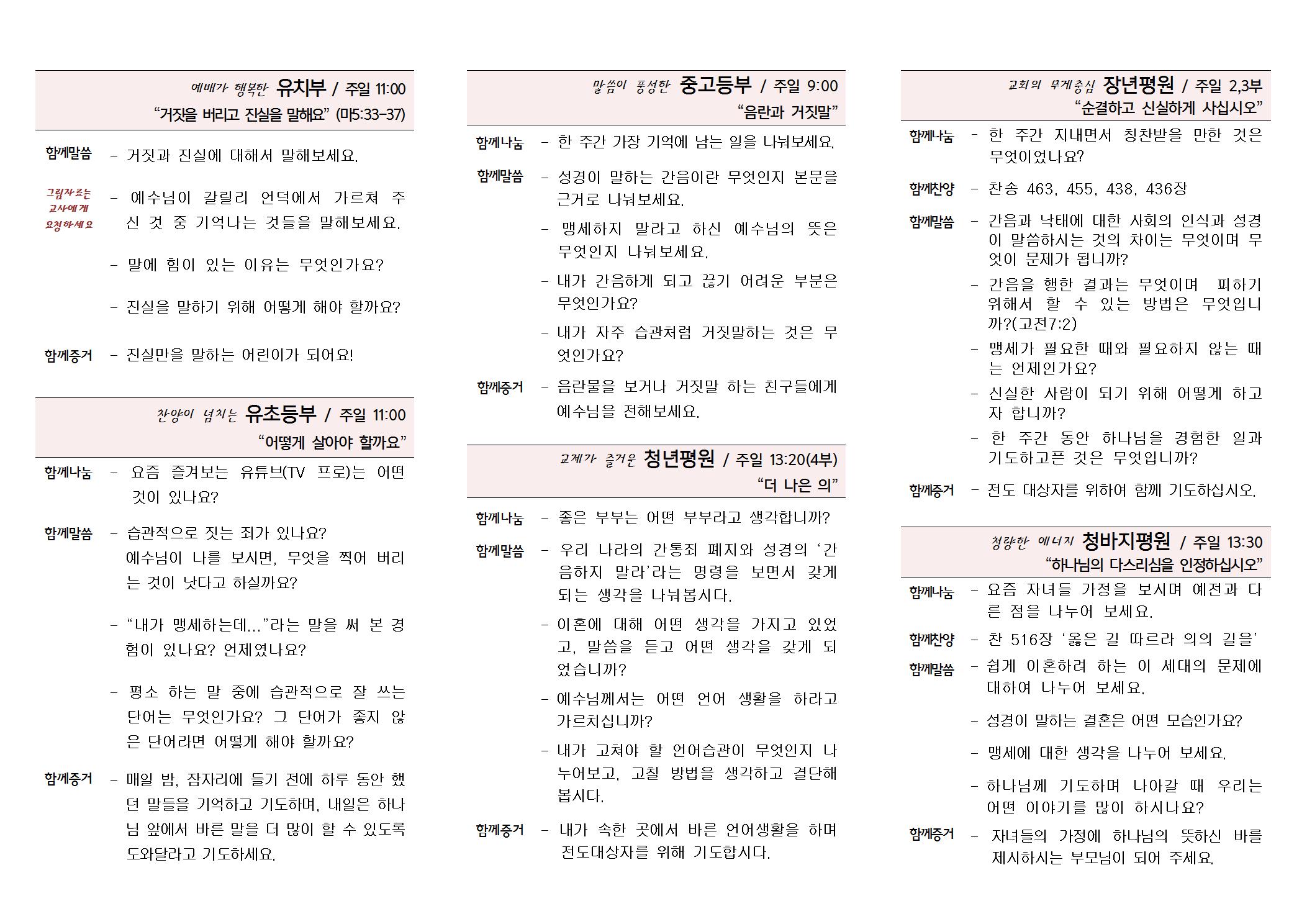 예배가 행복한 유치부 / 주일 11:00
“거짓을 버리고 진실을 말해요” (마5:33-37)

함께말씀 - 거짓과 진실에 대해서 말해보세요.

그림자료는 교사에게 요청하세요 - 예수님이 갈릴리 언덕에서 가르쳐 주신 것 중 기억나는 것들을 말해보세요.

- 말에 힘이 있는 이유는 무엇인가요?

- 진실을 말하기 위해 어떻게 해야 할까요?

함께증거 - 진실만을 말하는 어린이가 되어요!

찬양이 넘치는 유초등부 / 주일 11:00
“어떻게 살아야 할까요”

함께나눔 - 요즘 즐겨보는 유튜브(TV 프로)는 어떤 것이 있나요?

함께말씀 - 습관적으로 짓는 죄가 있나요? 예수님이 나를 보시면, 무엇을 찍어 버리는 것이 낫다고 하실까요?

- “내가 맹세하는데...”라는 말을 써 본 경험이 있나요? 언제였나요?

- 평소 하는 말 중에 습관적으로 잘 쓰는 단어는 무엇인가요? 그 단어가 좋지 않은 단어라면 어떻게 해야 할까요?

함께증거 - 매일 밤, 잠자리에 들기 전에 하루 동안 했던 말들을 기억하고 기도하며, 내일은 하나님 앞에서 바른 말을 더 많이 할 수 있도록 도와달라고 기도하세요.

말씀이 풍성한 중고등부 / 주일 9:00
“음란과 거짓말”

함께나눔 - 한 주간 가장 기억에 남는 일을 나눠보세요.

함께말씀 - 성경이 말하는 간음이란 무엇인지 본문을 근거로 나눠보세요.

- 맹세하지 말라고 하신 예수님의 뜻은 무엇인지 나눠보세요.

- 내가 간음하게 되고 끊기 어려운 부분은 무엇인가요?

- 내가 자주 습관처럼 거짓말하는 것은 무엇인가요?

함께증거 - 음란물을 보거나 거짓말 하는 친구들에게 예수님을 전해보세요.

교제가 즐거운 청년평원 / 주일 13:20(4부)
“더 나은 의”

함께나눔 - 좋은 부부는 어떤 부부라고 생각합니까?

함께말씀 - 우리 나라의 간통죄 폐지와 성경의 ‘간음하지 말라’라는 명령을 보면서 갖게 되는 생각을 나눠봅시다.

- 이혼에 대해 어떤 생각을 가지고 있었고, 말씀을 듣고 어떤 생각을 갖게 되었습니까?

- 예수님께서는 어떤 언어 생활을 하라고 가르치십니까?

- 내가 고쳐야 할 언어습관이 무엇인지 나누어보고, 고칠 방법을 생각하고 결단해 봅시다.

함께증거 - 내가 속한 곳에서 바른 언어생활을 하며 전도대상자를 위해 기도합시다.

교회의 무게중심 장년평원 / 주일 2,3부
“순결하고 신실하게 사십시오”

함께나눔 - 한 주간 지내면서 칭찬받을 만한 것은 무엇이었나요?

함께찬양 - 찬송 463, 455, 438, 436장

함께말씀 - 간음과 낙태에 대한 사회의 인식과 성경이 말씀하시는 것의 차이는 무엇이며 무엇이 문제가 됩니까?

- 간음을 행한 결과는 무엇이며 피하기 위해서 할 수 있는 방법은 무엇입니까?(고전7:2)

- 맹세가 필요한 때와 필요하지 않는 때는 언제인가요?

- 신실한 사람이 되기 위해 어떻게 하고자 합니까?

- 한 주간 동안 하나님을 경험한 일과 기도하고픈 것은 무엇입니까?

함께증거 - 전도 대상자를 위하여 함께 기도하십시오.

청량한 에너지 청바지평원 / 주일 13:30
“하나님의 다스리심을 인정하십시오”

함께나눔 - 요즘 자녀들 가정을 보시며 예전과 다른 점을 나누어 보세요.

함께찬양 - 찬 516장 ‘옳은 길 따르라 의의 길을’

함께말씀 - 쉽게 이혼하려 하는 이 세대의 문제에 대하여 나누어 보세요.

- 성경이 말하는 결혼은 어떤 모습인가요?

- 맹세에 대한 생각을 나누어 보세요.

- 하나님께 기도하며 나아갈 때 우리는 어떤 이야기를 많이 하시나요?

함께증거 - 자녀들의 가정에 하나님의 뜻하신 바를 제시하시는 부모님이 되어 주세요.